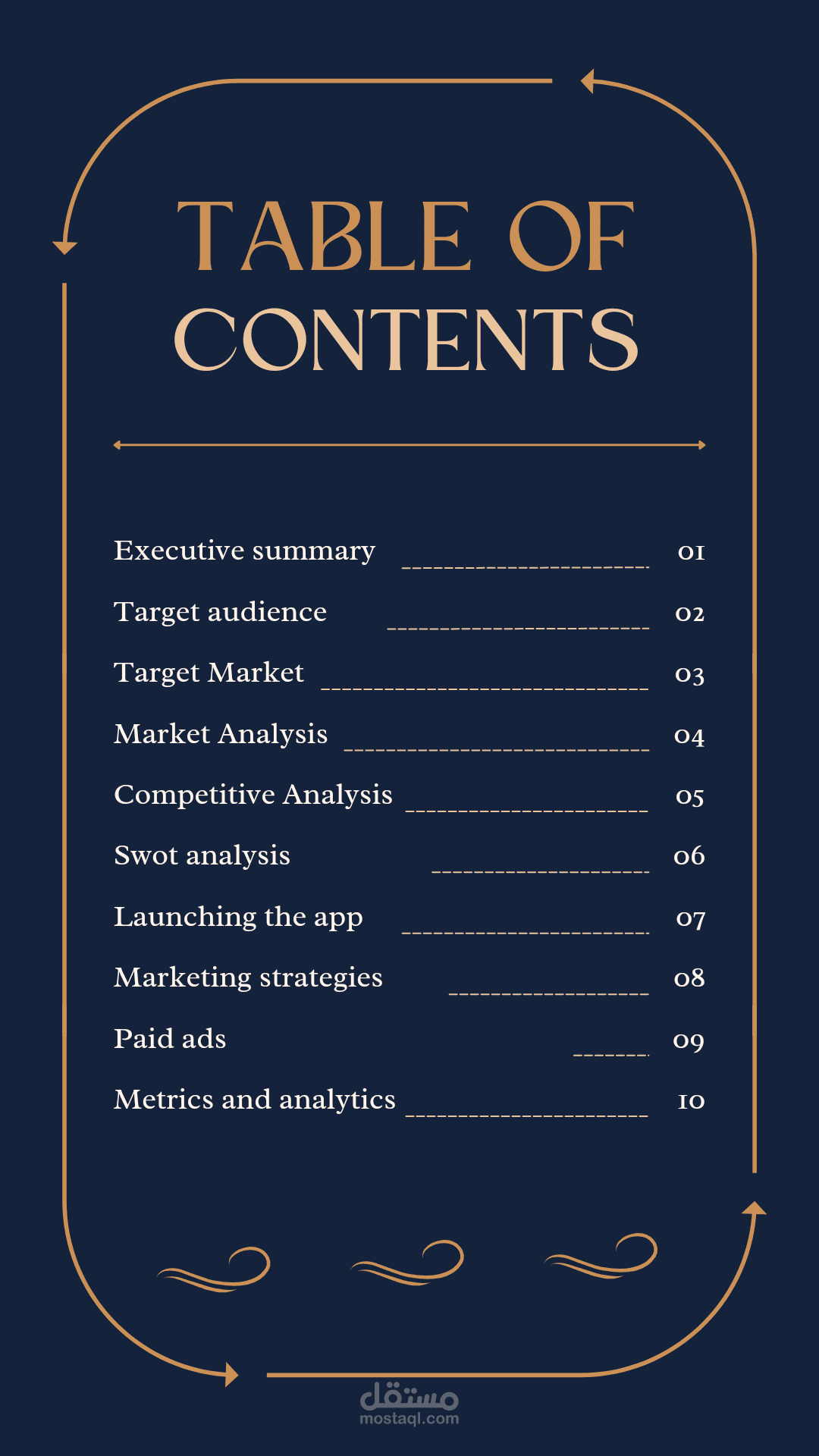 TABLE OF CONTENTS

Executive summary 01
Target audience 02
Target Market 03
Market Analysis 04
Competitive Analysis 05
Swot analysis 06
Launching the app 07
Marketing strategies 08
Paid ads 09
Metrics and analytics 10

مستقل
mostaql.com